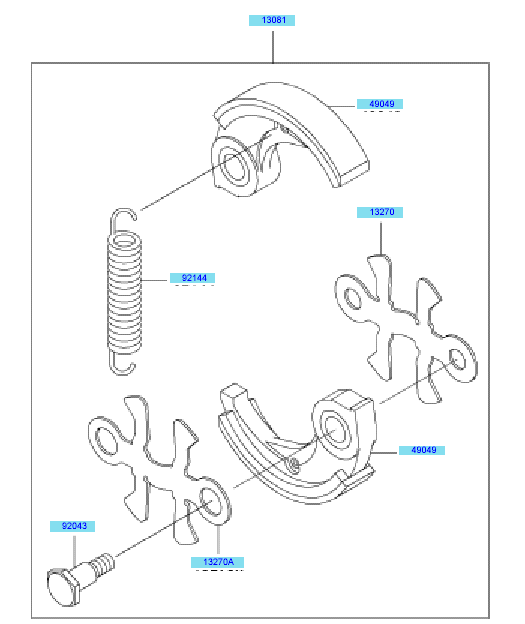 13081
49049
13270
92144
49049
92043
13270A